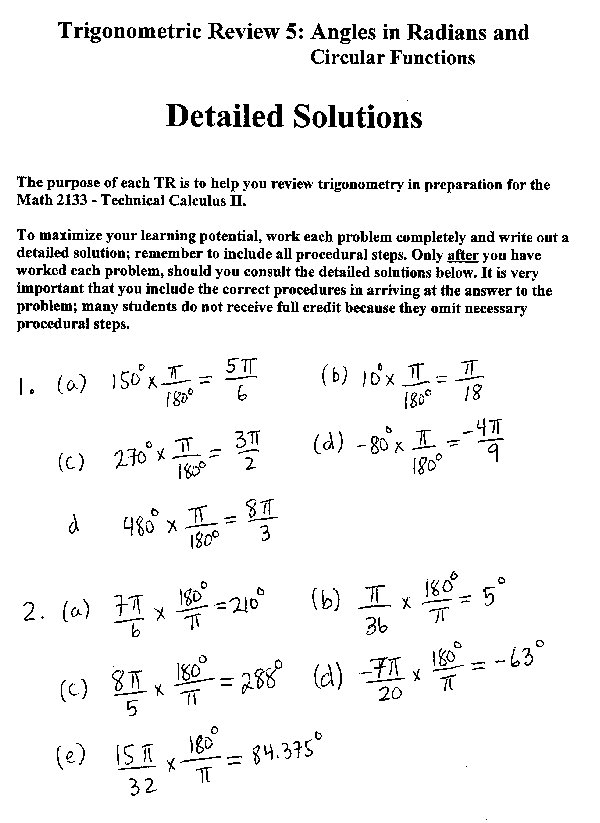 Trigonometric Review 5: Angles in Radians and Circular Functions

Detailed Solutions

The purpose of each TR is to help you review trigonometry in preparation for the Math 2133 - Technical Calculus II.

To maximize your learning potential, work each problem completely and write out a detailed solution; remember to include all procedural steps. Only after you have worked each problem, should you consult the detailed solutions below. It is very important that you include the correct procedures in arriving at the answer to the problem; many students do not receive full credit because they omit necessary procedural steps.

1. (a) $150^\circ \times \frac{\pi}{180^\circ} = \frac{5\pi}{6}$ (b) $10^\circ \times \frac{\pi}{180^\circ} = \frac{\pi}{18}$

(c) $270^\circ \times \frac{\pi}{180^\circ} = \frac{3\pi}{2}$ (d) $-80^\circ \times \frac{\pi}{180^\circ} = \frac{-4\pi}{9}$

d $480^\circ \times \frac{\pi}{180^\circ} = \frac{8\pi}{3}$

2. (a) $\frac{7\pi}{6} \times \frac{180^\circ}{\pi} = 210^\circ$ (b) $\frac{\pi}{36} \times \frac{180^\circ}{\pi} = 5^\circ$

(c) $\frac{8\pi}{5} \times \frac{180^\circ}{\pi} = 288^\circ$ (d) $\frac{-7\pi}{20} \times \frac{180^\circ}{\pi} = -63^\circ$

(e) $\frac{15\pi}{32} \times \frac{180^\circ}{\pi} = 84.375^\circ$